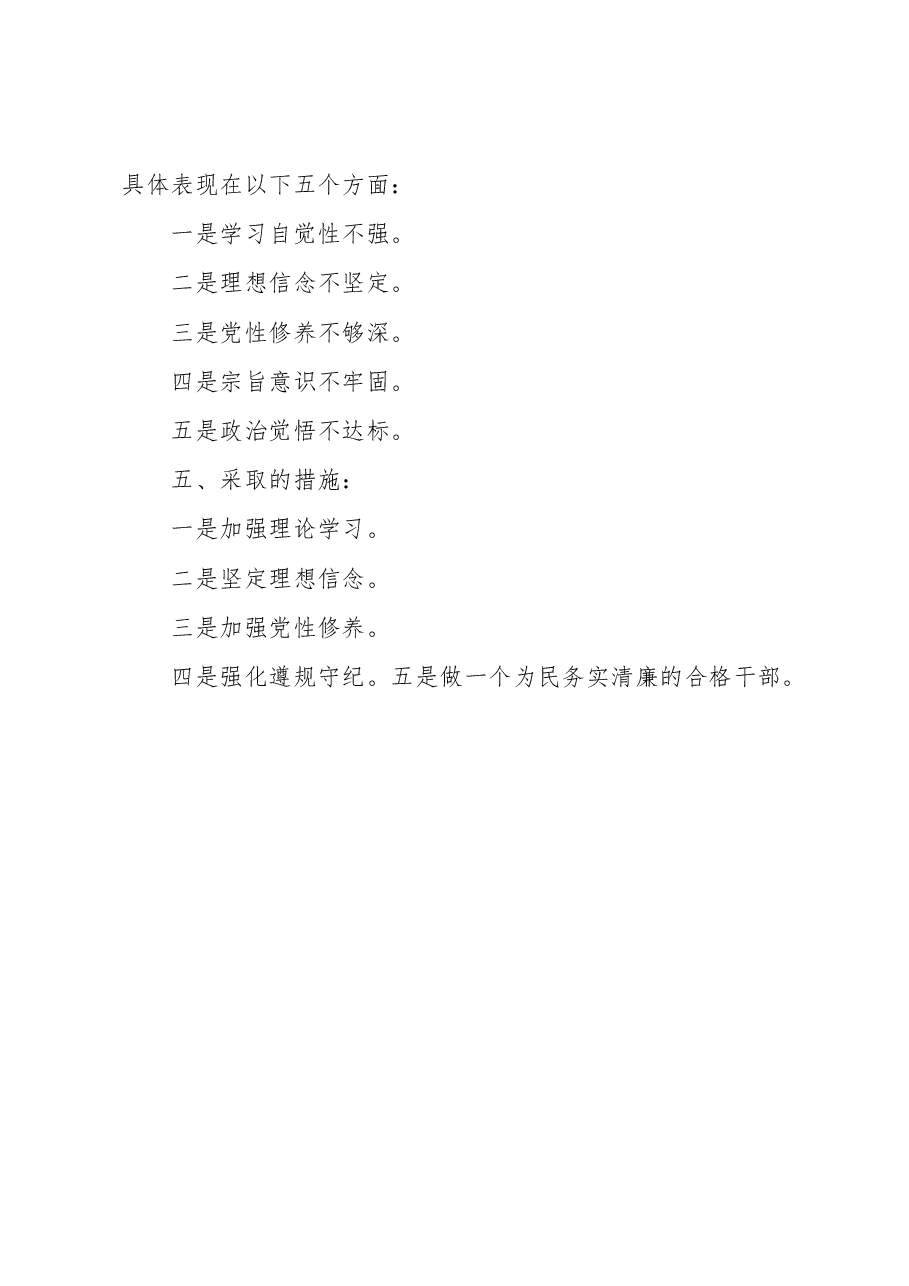 具体表现在以下五个方面：

一是学习自觉性不强。

二是理想信念不坚定。

三是党性修养不够深。

四是宗旨意识不牢固。

五是政治觉悟不达标。

五、采取的措施：

一是加强理论学习。

二是坚定理想信念。

三是加强党性修养。

四是强化遵规守纪。五是做一个为民务实清廉的合格干部。